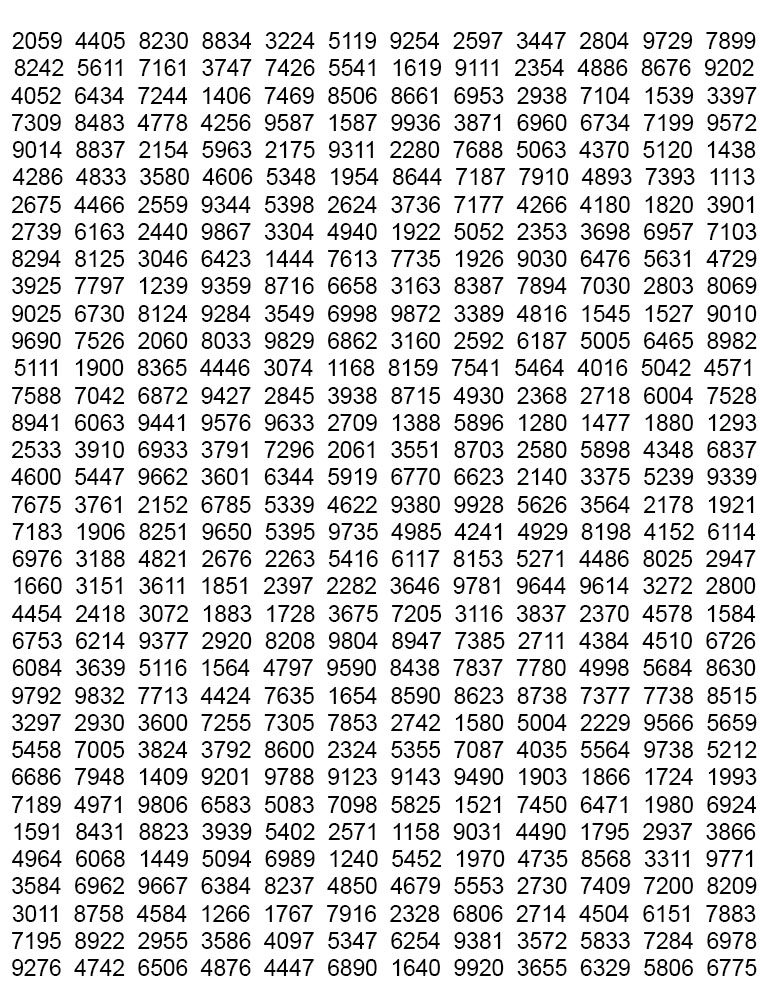 2059 4405 8230 8834 3224 5119 9254 2597 3447 2804 9729 7899
8242 5611 7161 3747 7426 5541 1619 9111 2354 4886 8676 9202
4052 6434 7244 1406 7469 8506 8661 6953 2938 7104 1539 3397
7309 8483 4778 4256 9587 1587 9936 3871 6960 6734 7199 9572
9014 8837 2154 5963 2175 9311 2280 7688 5063 4370 5120 1438
4286 4833 3580 4606 5348 1954 8644 7187 7910 4893 7393 1113
2675 4466 2559 9344 5398 2624 3736 7177 4266 4180 1820 3901
2739 6163 2440 9867 3304 4940 1922 5052 2353 3698 6957 7103
8294 8125 3046 6423 1444 7613 7735 1926 9030 6476 5631 4729
3925 7797 1239 9359 8716 6658 3163 8387 7894 7030 2803 8069
9025 6730 8124 9284 3549 6998 9872 3389 4816 1545 1527 9010
9690 7526 2060 8033 9829 6862 3160 2592 6187 5005 6465 8982
5111 1900 8365 4446 3074 1168 8159 7541 5464 4016 5042 4571
7588 7042 6872 9427 2845 3938 8715 4930 2368 2718 6004 7528
8941 6063 9441 9576 9633 2709 1388 5896 1280 1477 1880 1293
2533 3910 6933 3791 7296 2061 3551 8703 2580 5898 4348 6837
4600 5447 9662 3601 6344 5919 6770 6623 2140 3375 5239 9339
7675 3761 2152 6785 5339 4622 9380 9928 5626 3564 2178 1921
7183 1906 8251 9650 5395 9735 4985 4241 4929 8198 4152 6114
6976 3188 4821 2676 2263 5416 6117 8153 5271 4486 8025 2947
1660 3151 3611 1851 2397 2282 3646 9781 9644 9614 3272 2800
4454 2418 3072 1883 1728 3675 7205 3116 3837 2370 4578 1584
6753 6214 9377 2920 8208 9804 8947 7385 2711 4384 4510 6726
6084 3639 5116 1564 4797 9590 8438 7837 7780 4998 5684 8630
9792 9832 7713 4424 7635 1654 8590 8623 8738 7377 7738 8515
3297 2930 3600 7255 7305 7853 2742 1580 5004 2229 9566 5659
5458 7005 3824 3792 8600 2324 5355 7087 4035 5564 9738 5212
6686 7948 1409 9201 9788 9123 9143 9490 1903 1866 1724 1993
7189 4971 9806 6583 5083 7098 5825 1521 7450 6471 1980 6924
1591 8431 8823 3939 5402 2571 1158 9031 4490 1795 2937 3866
4964 6068 1449 5094 6989 1240 5452 1970 4735 8568 3311 9771
3584 6962 9667 6384 8237 4850 4679 5553 2730 7409 7200 8209
3011 8758 4584 1266 1767 7916 2328 6806 2714 4504 6151 7883
7195 8922 2955 3586 4097 5347 6254 9381 3572 5833 7284 6978
9276 4742 6506 4876 4447 6890 1640 9920 3655 6329 5806 6775